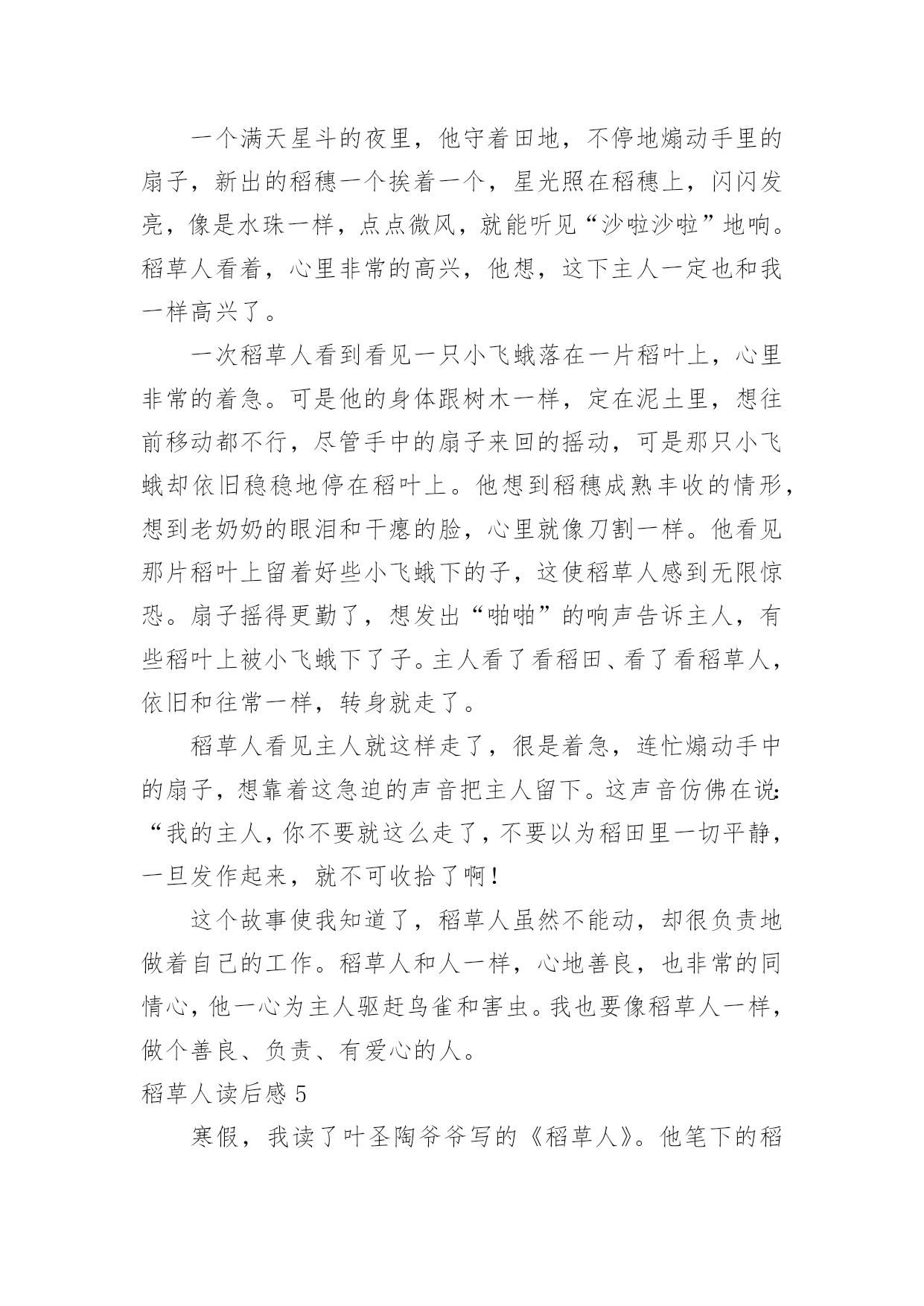 一个满天星斗的夜里，他守着田地，不停地煽动手里的扇子，新出的稻穗一个挨着一个，星光照在稻穗上，闪闪发亮，像是水珠一样，点点微风，就能听见“沙啦沙啦”地响。稻草人看着，心里非常的高兴，他想，这下主人一定也和我一样高兴了。

一次稻草人看到看见一只小飞蛾落在一片稻叶上，心里非常的着急。可是他的身体跟树木一样，定在泥土里，想往前移动都不行，尽管手中的扇子来回的摇动，可是那只小飞蛾却依旧稳稳地停在稻叶上。他想到稻穗成熟丰收的情形，想到老奶奶的眼泪和干瘪的脸，心里就像刀割一样。他看见那片稻叶上留着好些小飞蛾下的子，这使稻草人感到无限惊恐。扇子摇得更勤了，想发出“啪啪”的响声告诉主人，有些稻叶上被小飞蛾下了子。主人看了看稻田、看了看稻草人，依旧和往常一样，转身就走了。

稻草人看见主人就这样走了，很是着急，连忙煽动手中的扇子，想靠着这急迫的声音把主人留下。这声音仿佛在说：“我的主人，你不要就这么走了，不要以为稻田里一切平静，一旦发作起来，就不可收拾了啊！

这个故事使我知道了，稻草人虽然不能动，却很负责地做着自己的工作。稻草人和人一样，心地善良，也非常的同情心，他一心为主人驱赶鸟雀和害虫。我也要像稻草人一样，做个善良、负责、有爱心的人。

稻草人读后感 5

寒假，我读了叶圣陶爷爷写的《稻草人》。他笔下的稻